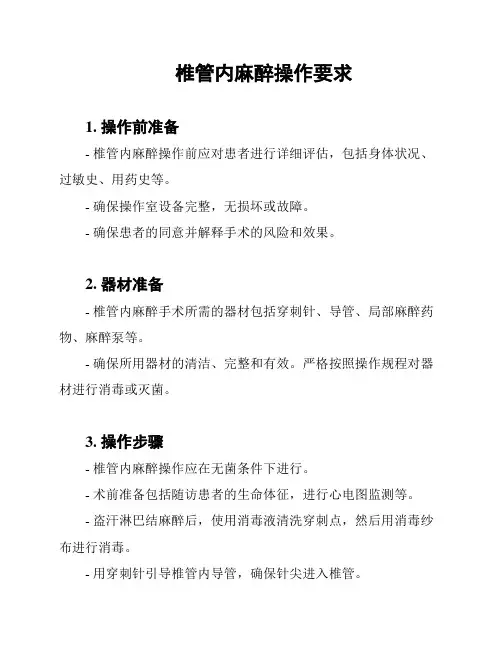 椎管内麻醉操作要求

1. 操作前准备

- 椎管内麻醉操作前应对患者进行详细评估，包括身体状况、过敏史、用药史等。

- 确保操作室设备完整，无损坏或故障。

- 确保患者的同意并解释手术的风险和效果。

2. 器材准备

- 椎管内麻醉手术所需的器材包括穿刺针、导管、局部麻醉药物、麻醉泵等。

- 确保所用器材的清洁、完整和有效。严格按照操作规程对器材进行消毒或灭菌。

3. 操作步骤

- 椎管内麻醉操作应在无菌条件下进行。

- 术前准备包括随访患者的生命体征，进行心电图监测等。

- 盗汗淋巴结麻醉后，使用消毒液清洗穿刺点，然后用消毒纱布进行消毒。

- 用穿刺针引导椎管内导管，确保针尖进入椎管。